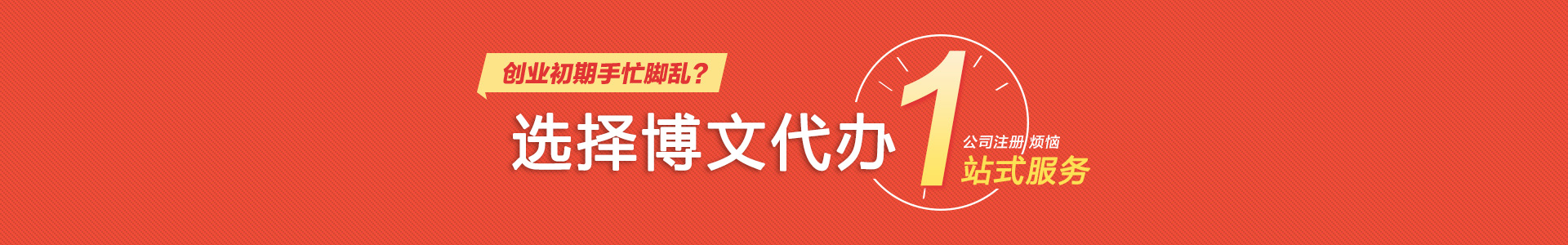 创业初期手忙脚乱？

选择博文代办

1

公司注册 烦恼

站式服务